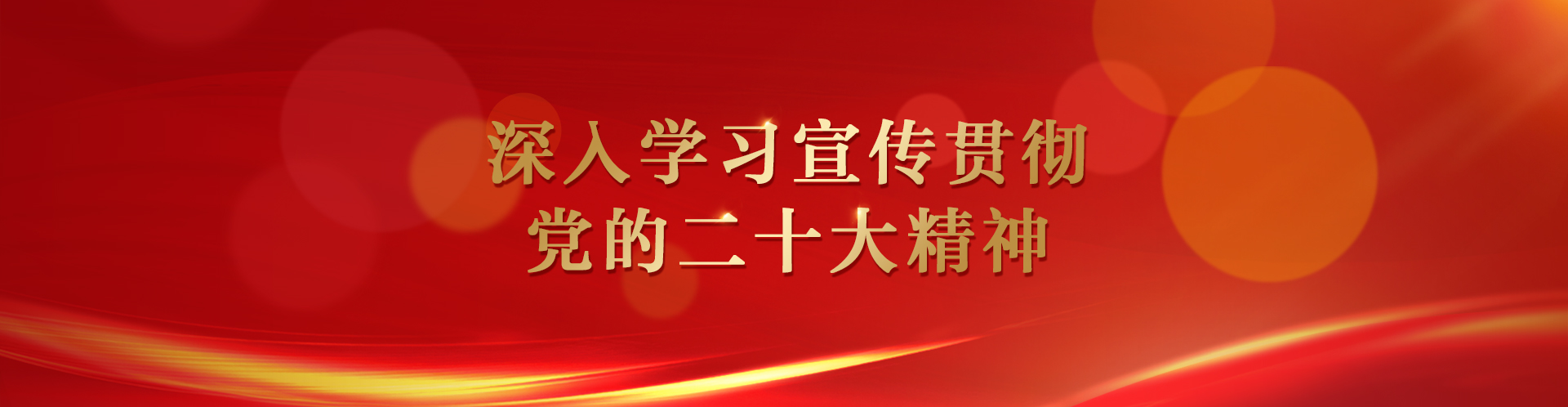 深入学习宣传贯彻
党的二十大精神